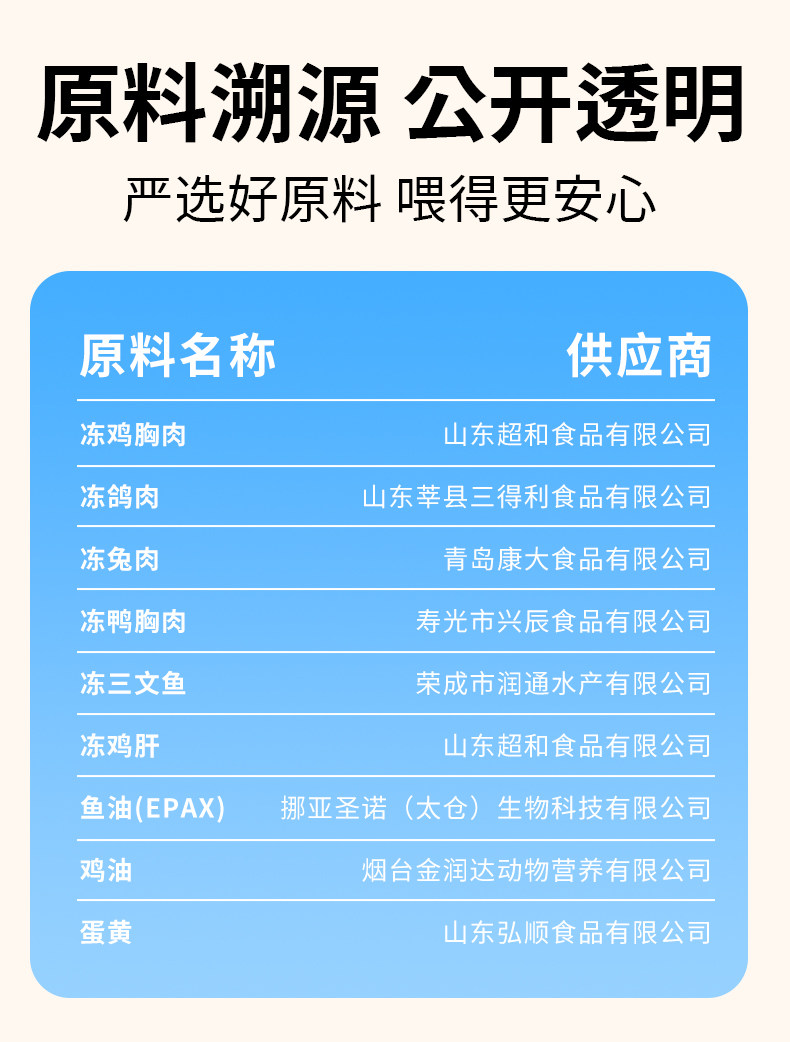 原料溯源 公开透明

严选好原料 喂得更安心

| 原料名称 | 供应商 |
|---|---|
| 冻鸡胸肉 | 山东超和食品有限公司 |
| 冻鸽肉 | 山东莘县三得利食品有限公司 |
| 冻兔肉 | 青岛康大食品有限公司 |
| 冻鸭胸肉 | 寿光市兴辰食品有限公司 |
| 冻三文鱼 | 荣成市润通水产有限公司 |
| 冻鸡肝 | 山东超和食品有限公司 |
| 鱼油(EPAX) | 挪亚圣诺（太仓）生物科技有限公司 |
| 鸡油 | 烟台金润达动物营养有限公司 |
| 蛋黄 | 山东弘顺食品有限公司 |